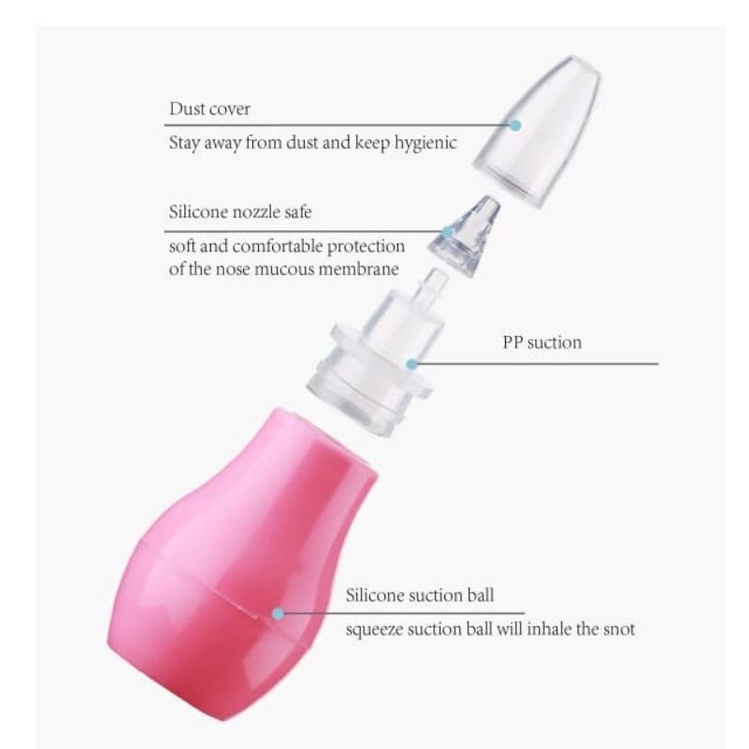 Dust cover

Stay away from dust and keep hygienic

Silicone nozzle safe

soft and comfortable protection of the nose mucous membrane

PP suction

Silicone suction ball

squeeze suction ball will inhale the snot